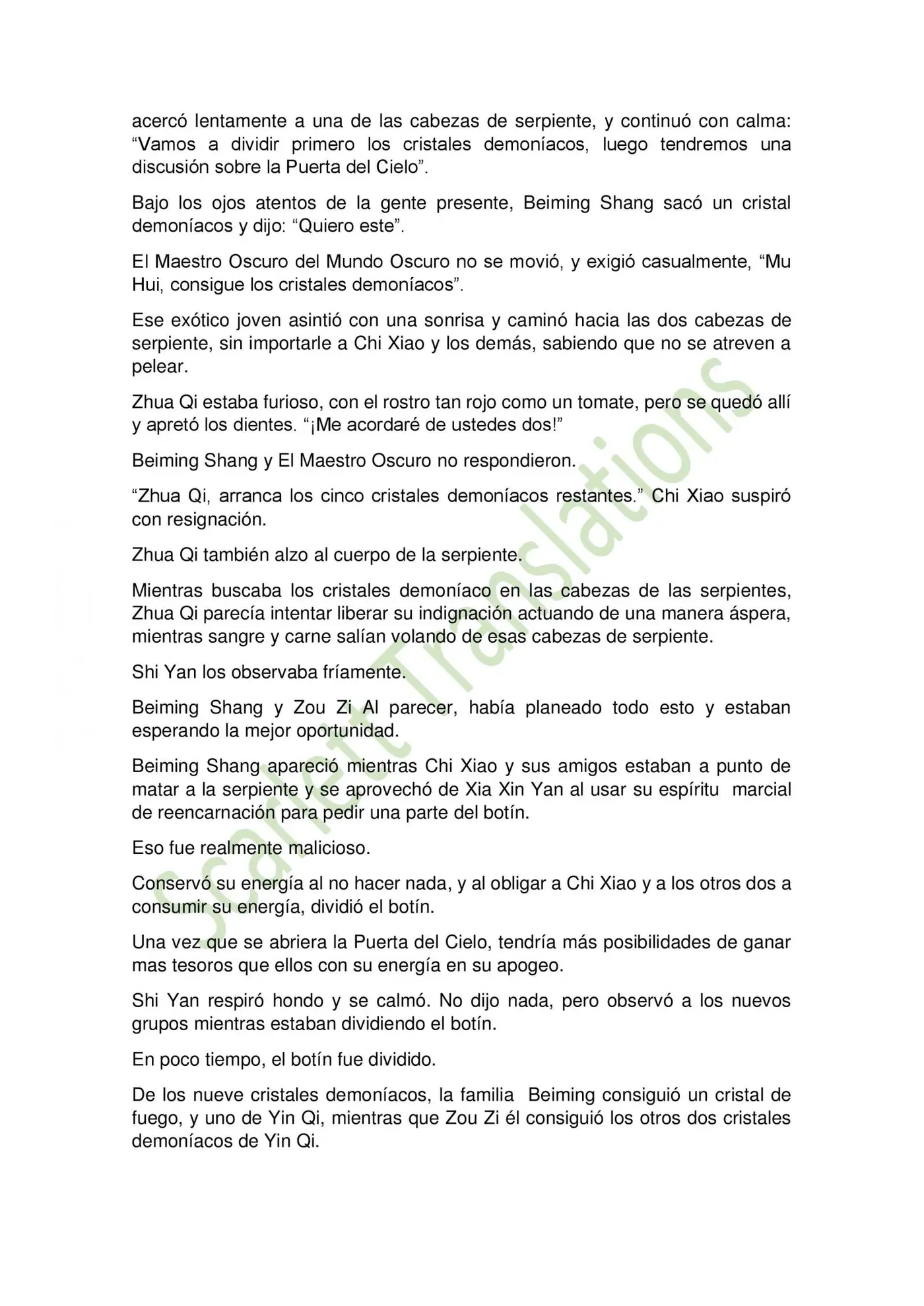 acercó lentamente a una de las cabezas de serpiente, y continuó con calma: “Vamos a dividir primero los cristales demoníacos, luego tendremos una discusión sobre la Puerta del Cielo”.

Bajo los ojos atentos de la gente presente, Beiming Shang sacó un cristal demoníacos y dijo: “Quiero este”.

El Maestro Oscuro del Mundo Oscuro no se movió, y exigió casualmente, “Mu Hui, consigue los cristales demoníacos”.

Ese exótico joven asintió con una sonrisa y caminó hacia las dos cabezas de serpiente, sin importarle a Chi Xiao y los demás, sabiendo que no se atreven a pelear.

Zhua Qi estaba furioso, con el rostro tan rojo como un tomate, pero se quedó allí y apretó los dientes. “¡Me acordaré de ustedes dos!”

Beiming Shang y El Maestro Oscuro no respondieron.

“Zhua Qi, arranca los cinco cristales demoníacos restantes.” Chi Xiao suspiró con resignación.

Zhua Qi también alzo al cuerpo de la serpiente.

Mientras buscaba los cristales demoníaco en las cabezas de las serpientes, Zhua Qi parecía intentar liberar su indignación actuando de una manera áspera, mientras sangre y carne salían volando de esas cabezas de serpiente.

Shi Yan los observaba fríamente.

Beiming Shang y Zou Zi Al parecer, había planeado todo esto y estaban esperando la mejor oportunidad.

Beiming Shang apareció mientras Chi Xiao y sus amigos estaban a punto de matar a la serpiente y se aprovechó de Xia Xin Yan al usar su espíritu marcial de reencarnación para pedir una parte del botín.

Eso fue realmente malicioso.

Conservó su energía al no hacer nada, y al obligar a Chi Xiao y a los otros dos a consumir su energía, dividió el botín.

Una vez que se abriera la Puerta del Cielo, tendría más posibilidades de ganar mas tesoros que ellos con su energía en su apogeo.

Shi Yan respiró hondo y se calmó. No dijo nada, pero observó a los nuevos grupos mientras estaban dividiendo el botín.

En poco tiempo, el botín fue dividido.

De los nueve cristales demoníacos, la familia Beiming consiguió un cristal de fuego, y uno de Yin Qi, mientras que Zou Zi él consiguió los otros dos cristales demoníacos de Yin Qi.

Scarlett Translations